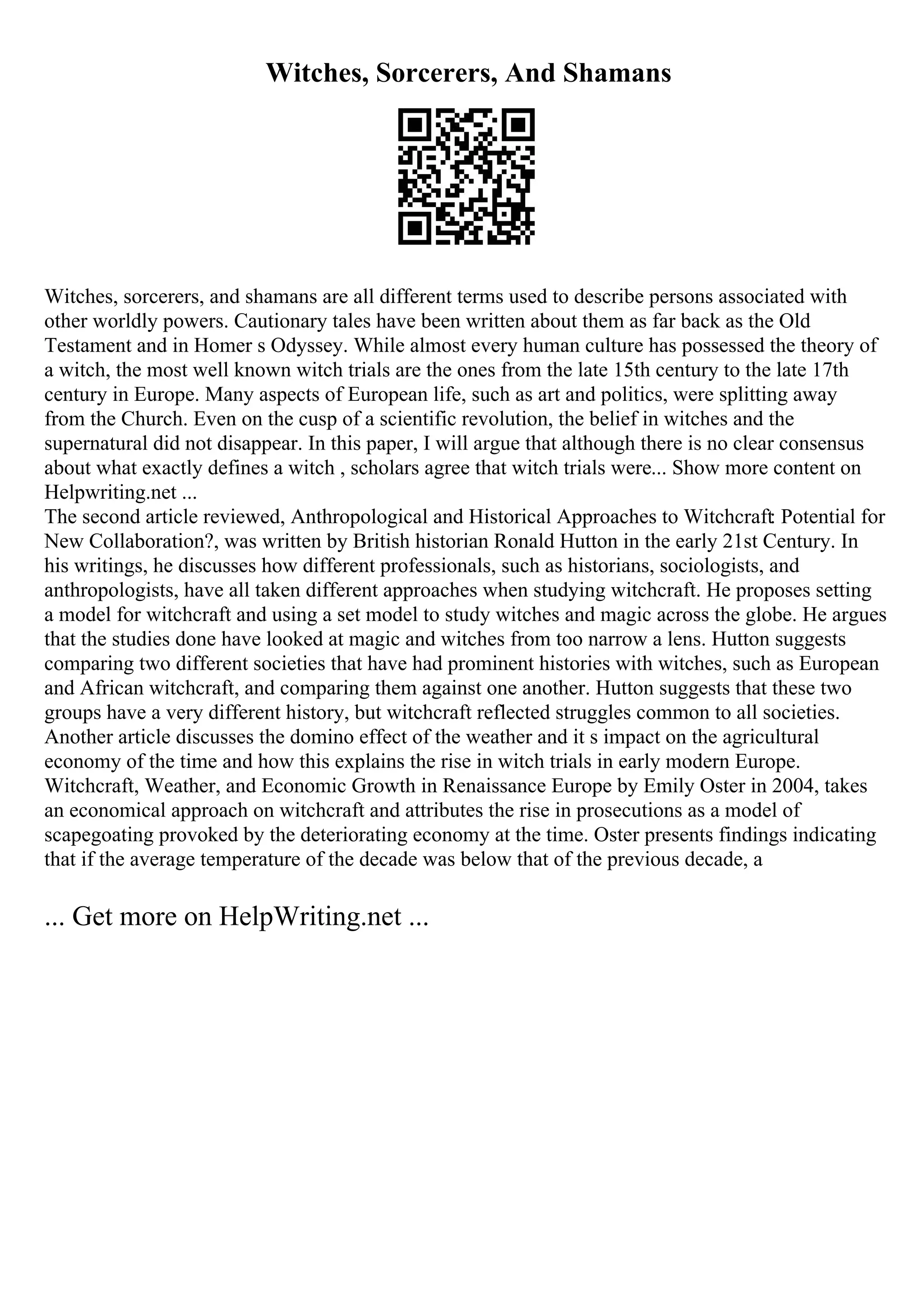 Witches, Sorcerers, And Shamans

Witches, sorcerers, and shamans are all different terms used to describe persons associated with other worldly powers. Cautionary tales have been written about them as far back as the Old Testament and in Homer s Odyssey. While almost every human culture has possessed the theory of a witch, the most well known witch trials are the ones from the late 15th century to the late 17th century in Europe. Many aspects of European life, such as art and politics, were splitting away from the Church. Even on the cusp of a scientific revolution, the belief in witches and the supernatural did not disappear. In this paper, I will argue that although there is no clear consensus about what exactly defines a witch , scholars agree that witch trials were... Show more content on Helpwriting.net ...
The second article reviewed, Anthropological and Historical Approaches to Witchcraft: Potential for New Collaboration?, was written by British historian Ronald Hutton in the early 21st Century. In his writings, he discusses how different professionals, such as historians, sociologists, and anthropologists, have all taken different approaches when studying witchcraft. He proposes setting a model for witchcraft and using a set model to study witches and magic across the globe. He argues that the studies done have looked at magic and witches from too narrow a lens. Hutton suggests comparing two different societies that have had prominent histories with witches, such as European and African witchcraft, and comparing them against one another. Hutton suggests that these two groups have a very different history, but witchcraft reflected struggles common to all societies.
Another article discusses the domino effect of the weather and it s impact on the agricultural economy of the time and how this explains the rise in witch trials in early modern Europe. Witchcraft, Weather, and Economic Growth in Renaissance Europe by Emily Oster in 2004, takes an economical approach on witchcraft and attributes the rise in prosecutions as a model of scapegoating provoked by the deteriorating economy at the time. Oster presents findings indicating that if the average temperature of the decade was below that of the previous decade, a

... Get more on HelpWriting.net ...